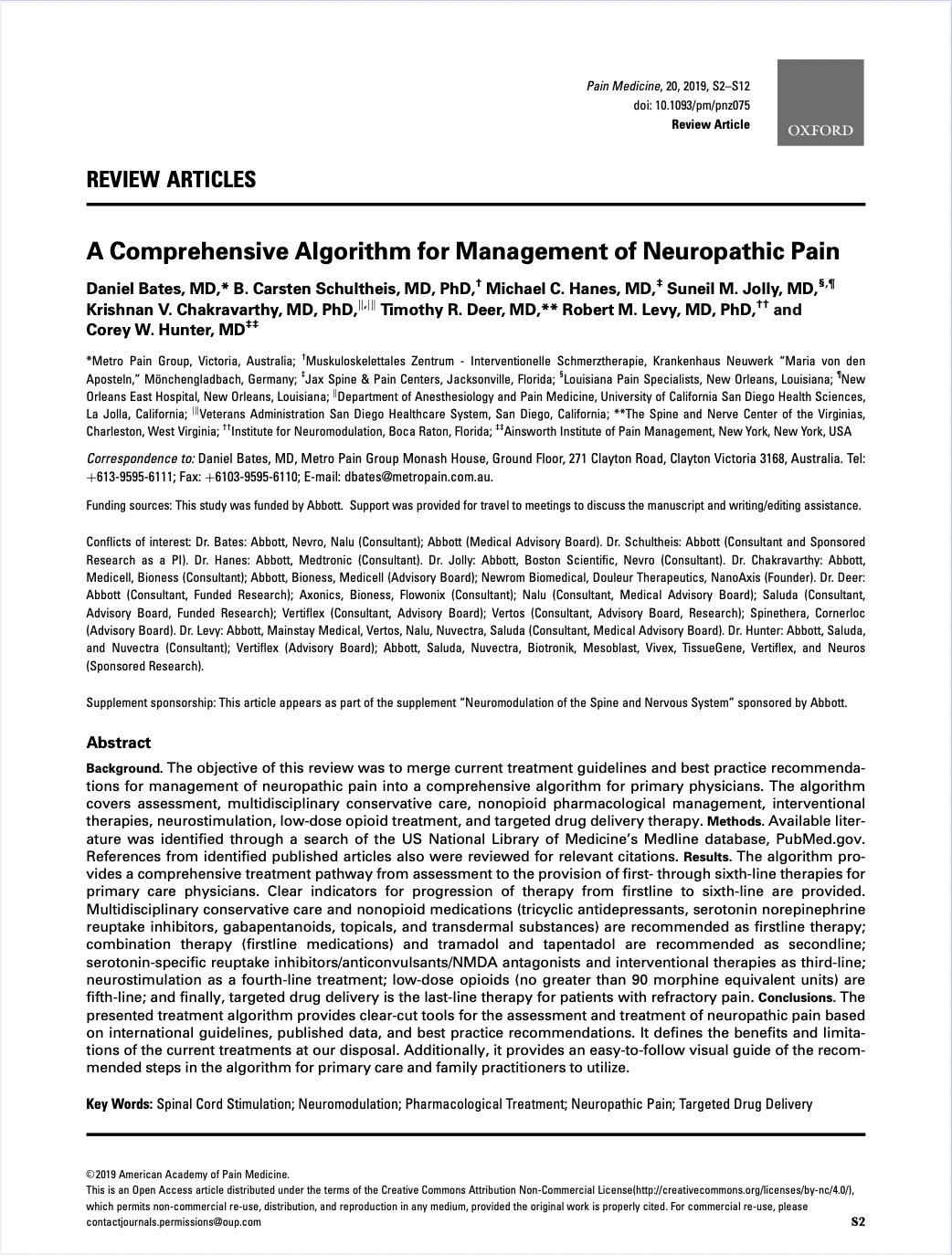 Pain Medicine, 20, 2019, S2–S12
doi: 10.1093/pm/pnz075
Review Article

OXFORD

REVIEW ARTICLES

A Comprehensive Algorithm for Management of Neuropathic Pain

Daniel Bates, MD,* B. Carsten Schultheis, MD, PhD,$^{†}$ Michael C. Hanes, MD,$^{‡}$ Suneil M. Jolly, MD,$^{§,¶}$ Krishnan V. Chakravarthy, MD, PhD,$^{||,|||}$ Timothy R. Deer, MD,** Robert M. Levy, MD, PhD,$^{††}$ and Corey W. Hunter, MD$^{‡‡}$

*Metro Pain Group, Victoria, Australia; $^{†}$Muskuloskelettales Zentrum - Interventionelle Schmerztherapie, Krankenhaus Neuwerk "Maria von den Aposteln," Mönchengladbach, Germany; $^{‡}$Jax Spine & Pain Centers, Jacksonville, Florida; $^{§}$Louisiana Pain Specialists, New Orleans, Louisiana; $^{¶}$New Orleans East Hospital, New Orleans, Louisiana; $^{||}$Department of Anesthesiology and Pain Medicine, University of California San Diego Health Sciences, La Jolla, California; $^{|||}$Veterans Administration San Diego Healthcare System, San Diego, California; **The Spine and Nerve Center of the Virginias, Charleston, West Virginia; $^{††}$Institute for Neuromodulation, Boca Raton, Florida; $^{‡‡}$Ainsworth Institute of Pain Management, New York, New York, USA

Correspondence to: Daniel Bates, MD, Metro Pain Group Monash House, Ground Floor, 271 Clayton Road, Clayton Victoria 3168, Australia. Tel: +613-9595-6111; Fax: +6103-9595-6110; E-mail: dbates@metropain.com.au.

Funding sources: This study was funded by Abbott. Support was provided for travel to meetings to discuss the manuscript and writing/editing assistance.

Conflicts of interest: Dr. Bates: Abbott, Nevro, Nalu (Consultant); Abbott (Medical Advisory Board). Dr. Schultheis: Abbott (Consultant and Sponsored Research as a PI). Dr. Hanes: Abbott, Medtronic (Consultant). Dr. Jolly: Abbott, Boston Scientific, Nevro (Consultant). Dr. Chakravarthy: Abbott, Medicell, Bioness (Consultant); Abbott, Bioness, Medicell (Advisory Board); Newrom Biomedical, Douleur Therapeutics, NanoAxis (Founder). Dr. Deer: Abbott (Consultant, Funded Research); Axonics, Bioness, Flowonix (Consultant); Nalu (Consultant, Medical Advisory Board); Saluda (Consultant, Advisory Board, Funded Research); Vertiflex (Consultant, Advisory Board); Vertos (Consultant, Advisory Board, Research); Spinethera, Cornerloc (Advisory Board). Dr. Levy: Abbott, Mainstay Medical, Vertos, Nalu, Nuvectra, Saluda (Consultant, Medical Advisory Board). Dr. Hunter: Abbott, Saluda, and Nuvectra (Consultant); Vertiflex (Advisory Board); Abbott, Saluda, Nuvectra, Biotronik, Mesoblast, Vivex, TissueGene, Vertiflex, and Neuros (Sponsored Research).

Supplement sponsorship: This article appears as part of the supplement "Neuromodulation of the Spine and Nervous System" sponsored by Abbott.

Abstract

Background. The objective of this review was to merge current treatment guidelines and best practice recommendations for management of neuropathic pain into a comprehensive algorithm for primary physicians. The algorithm covers assessment, multidisciplinary conservative care, nonopioid pharmacological management, interventional therapies, neurostimulation, low-dose opioid treatment, and targeted drug delivery therapy. Methods. Available literature was identified through a search of the US National Library of Medicine's Medline database, PubMed.gov. References from identified published articles also were reviewed for relevant citations. Results. The algorithm provides a comprehensive treatment pathway from assessment to the provision of first- through sixth-line therapies for primary care physicians. Clear indicators for progression of therapy from firstline to sixth-line are provided. Multidisciplinary conservative care and nonopioid medications (tricyclic antidepressants, serotonin norepinephrine reuptake inhibitors, gabapentanoids, topicals, and transdermal substances) are recommended as firstline therapy; combination therapy (firstline medications) and tramadol and tapentadol are recommended as secondline; serotonin-specific reuptake inhibitors/anticonvulsants/NMDA antagonists and interventional therapies as third-line; neurostimulation as a fourth-line treatment; low-dose opioids (no greater than 90 morphine equivalent units) are fifth-line; and finally, targeted drug delivery is the last-line therapy for patients with refractory pain. Conclusions. The presented treatment algorithm provides clear-cut tools for the assessment and treatment of neuropathic pain based on international guidelines, published data, and best practice recommendations. It defines the benefits and limitations of the current treatments at our disposal. Additionally, it provides an easy-to-follow visual guide of the recommended steps in the algorithm for primary care and family practitioners to utilize.

Key Words: Spinal Cord Stimulation; Neuromodulation; Pharmacological Treatment; Neuropathic Pain; Targeted Drug Delivery

©2019 American Academy of Pain Medicine.
This is an Open Access article distributed under the terms of the Creative Commons Attribution Non-Commercial License(http://creativecommons.org/licenses/by-nc/4.0/), which permits non-commercial re-use, distribution, and reproduction in any medium, provided the original work is properly cited. For commercial re-use, please contactjournals.permissions@oup.com

S2